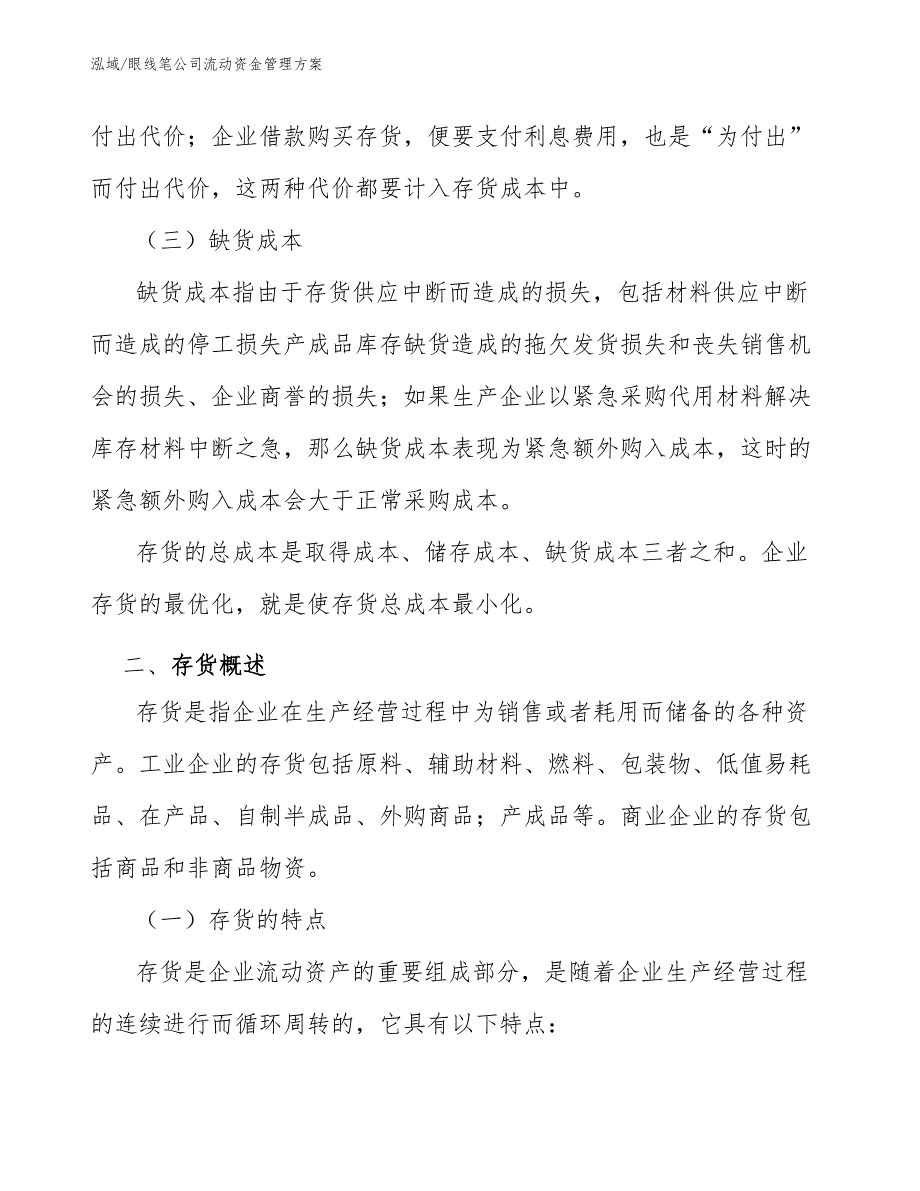 泓域/眼线笔公司流动资金管理方案

付出代价；企业借款购买存货，便要支付利息费用，也是“为付出”而付出代价，这两种代价都要计入存货成本中。

（三）缺货成本

缺货成本指由于存货供应中断而造成的损失，包括材料供应中断而造成的停工损失产成品库存缺货造成的拖欠发货损失和丧失销售机会的损失、企业商誉的损失；如果生产企业以紧急采购代用材料解决库存材料中断之急，那么缺货成本表现为紧急额外购入成本，这时的紧急额外购入成本会大于正常采购成本。

存货的总成本是取得成本、储存成本、缺货成本三者之和。企业存货的最优化，就是使存货总成本最小化。

二、存货概述

存货是指企业在生产经营过程中为销售或者耗用而储备的各种资产。工业企业的存货包括原料、辅助材料、燃料、包装物、低值易耗品、在产品、自制半成品、外购商品；产成品等。商业企业的存货包括商品和非商品物资。

（一）存货的特点

存货是企业流动资产的重要组成部分，是随着企业生产经营过程的连续进行而循环周转的，它具有以下特点：